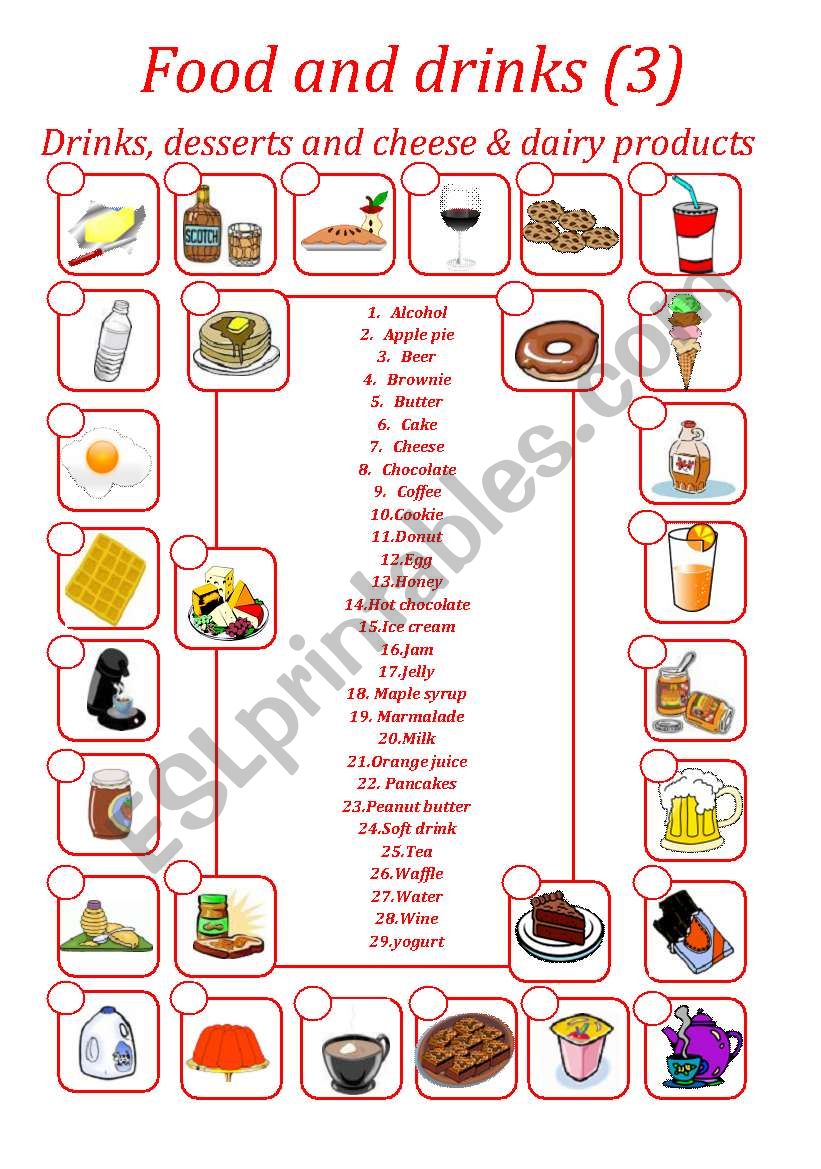 Food and drinks (3)

Drinks, desserts and cheese & dairy products

SCOTCH

1. Alcohol
2. Apple pie
3. Beer
4. Brownie
5. Butter
6. Cake
7. Cheese
8. Chocolate
9. Coffee
10.Cookie
11.Donut
12.Egg
13.Honey
14.Hot chocolate
15.Ice cream
16.Jam
17.Jelly
18. Maple syrup
19. Marmalade
20.Milk
21.Orange juice
22. Pancakes
23.Peanut butter
24.Soft drink
25.Tea
26.Waffle
27.Water
28.Wine
29.yogurt

ESLprintables.com